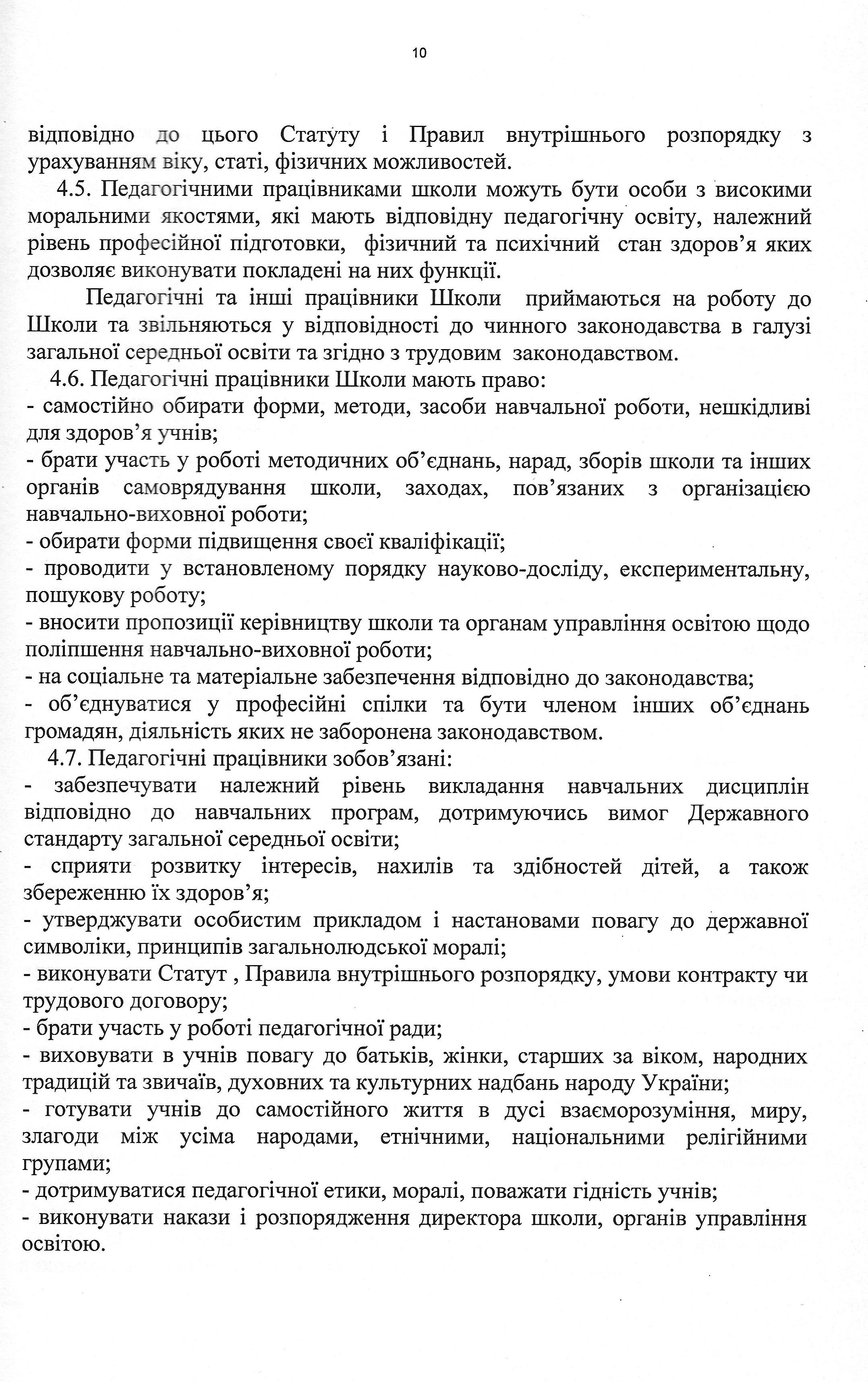 10

відповідно до цього Статуту і Правил внутрішнього розпорядку з урахуванням віку, статі, фізичних можливостей.

4.5. Педагогічними працівниками школи можуть бути особи з високими моральними якостями, які мають відповідну педагогічну освіту, належний рівень професійної підготовки, фізичний та психічний стан здоров'я яких дозволяє виконувати покладені на них функції.

Педагогічні та інші працівники Школи приймаються на роботу до Школи та звільняються у відповідності до чинного законодавства в галузі загальної середньої освіти та згідно з трудовим законодавством.

4.6. Педагогічні працівники Школи мають право:
- самостійно обирати форми, методи, засоби навчальної роботи, нешкідливі для здоров'я учнів;
- брати участь у роботі методичних об'єднань, нарад, зборів школи та інших органів самоврядування школи, заходах, пов'язаних з організацією навчально-виховної роботи;
- обирати форми підвищення своєї кваліфікації;
- проводити у встановленому порядку науково-досліду, експериментальну, пошукову роботу;
- вносити пропозиції керівництву школи та органам управління освітою щодо поліпшення навчально-виховної роботи;
- на соціальне та матеріальне забезпечення відповідно до законодавства;
- об'єднуватися у професійні спілки та бути членом інших об'єднань громадян, діяльність яких не заборонена законодавством.

4.7. Педагогічні працівники зобов'язані:
- забезпечувати належний рівень викладання навчальних дисциплін відповідно до навчальних програм, дотримуючись вимог Державного стандарту загальної середньої освіти;
- сприяти розвитку інтересів, нахилів та здібностей дітей, а також збереженню їх здоров'я;
- утверджувати особистим прикладом і настановами повагу до державної символіки, принципів загальнолюдської моралі;
- виконувати Статут , Правила внутрішнього розпорядку, умови контракту чи трудового договору;
- брати участь у роботі педагогічної ради;
- виховувати в учнів повагу до батьків, жінки, старших за віком, народних традицій та звичаїв, духовних та культурних надбань народу України;
- готувати учнів до самостійного життя в дусі взаєморозуміння, миру, злагоди між усіма народами, етнічними, національними релігійними групами;
- дотримуватися педагогічної етики, моралі, поважати гідність учнів;
- виконувати накази і розпорядження директора школи, органів управління освітою.